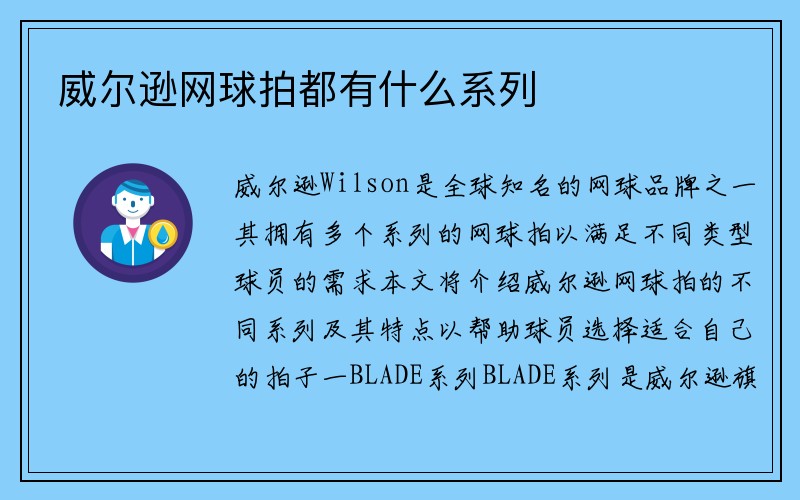 威尔逊网球拍都有什么系列

威尔逊Wilson是全球知名的网球品牌之一其拥有多个系列的网球拍以满足不同类型球员的需求本文将介绍威尔逊网球拍的不同系列及其特点以帮助球员选择适合自己的拍子一BLADE系列BLADE系列 是威尔逊旗